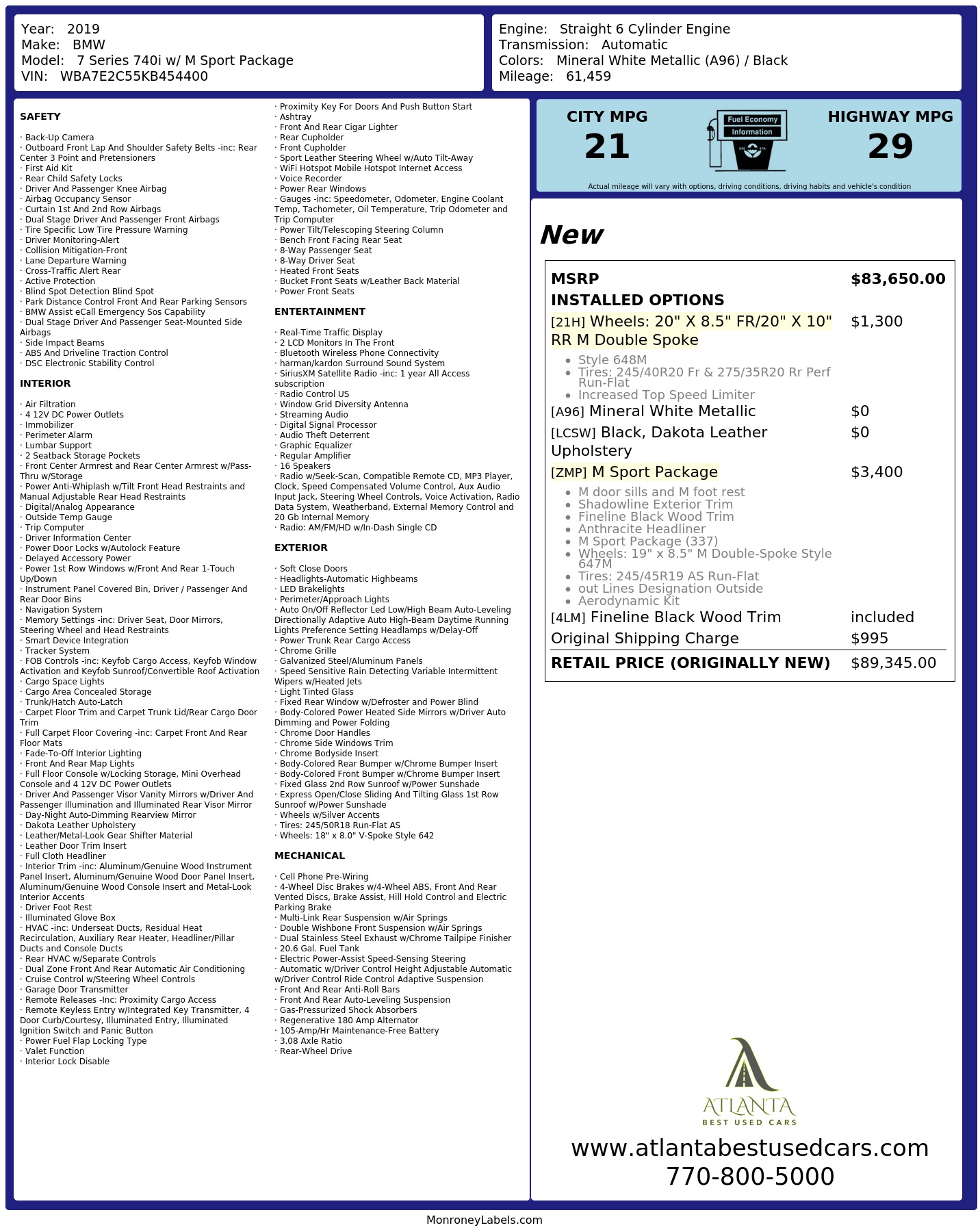 Year: 2019
Make: BMW
Model: 7 Series 740i w/ M Sport Package
VIN: WBA7E2C55KB454400

Engine: Straight 6 Cylinder Engine
Transmission: Automatic
Colors: Mineral White Metallic (A96) / Black
Mileage: 61,459

SAFETY

· Back-Up Camera
· Outboard Front Lap And Shoulder Safety Belts -inc: Rear Center 3 Point and Pretensioners
· First Aid Kit
· Rear Child Safety Locks
· Driver And Passenger Knee Airbag
· Airbag Occupancy Sensor
· Curtain 1st And 2nd Row Airbags
· Dual Stage Driver And Passenger Front Airbags
· Tire Specific Low Tire Pressure Warning
· Driver Monitoring-Alert
· Collision Mitigation-Front
· Lane Departure Warning
· Cross-Traffic Alert Rear
· Active Protection
· Blind Spot Detection Blind Spot
· Park Distance Control Front And Rear Parking Sensors
· BMW Assist eCall Emergency Sos Capability
· Dual Stage Driver And Passenger Seat-Mounted Side Airbags
· Side Impact Beams
· ABS And Driveline Traction Control
· DSC Electronic Stability Control

INTERIOR

· Air Filtration
· 4 12V DC Power Outlets
· Immobilizer
· Perimeter Alarm
· Lumbar Support
· 2 Seatback Storage Pockets
· Front Center Armrest and Rear Center Armrest w/Pass-Thru w/Storage
· Power Anti-Whiplash w/Tilt Front Head Restraints and Manual Adjustable Rear Head Restraints
· Digital/Analog Appearance
· Outside Temp Gauge
· Trip Computer
· Driver Information Center
· Power Door Locks w/Autolock Feature
· Delayed Accessory Power
· Power 1st Row Windows w/Front And Rear 1-Touch Up/Down
· Instrument Panel Covered Bin, Driver / Passenger And Rear Door Bins
· Navigation System
· Memory Settings -inc: Driver Seat, Door Mirrors, Steering Wheel and Head Restraints
· Smart Device Integration
· Tracker System
· FOB Controls -inc: Keyfob Cargo Access, Keyfob Window Activation and Keyfob Sunroof/Convertible Roof Activation
· Cargo Space Lights
· Cargo Area Concealed Storage
· Trunk/Hatch Auto-Latch
· Carpet Floor Trim and Carpet Trunk Lid/Rear Cargo Door Trim
· Full Carpet Floor Covering -inc: Carpet Front And Rear Floor Mats
· Fade-To-Off Interior Lighting
· Front And Rear Map Lights
· Full Floor Console w/Locking Storage, Mini Overhead Console and 4 12V DC Power Outlets
· Driver And Passenger Visor Vanity Mirrors w/Driver And Passenger Illumination and Illuminated Rear Visor Mirror
· Day-Night Auto-Dimming Rearview Mirror
· Dakota Leather Upholstery
· Leather/Metal-Look Gear Shifter Material
· Leather Door Trim Insert
· Full Cloth Headliner
· Interior Trim -inc: Aluminum/Genuine Wood Instrument Panel Insert, Aluminum/Genuine Wood Door Panel Insert, Aluminum/Genuine Wood Console Insert and Metal-Look Interior Accents
· Driver Foot Rest
· Illuminated Glove Box
· HVAC -inc: Underseat Ducts, Residual Heat Recirculation, Auxiliary Rear Heater, Headliner/Pillar Ducts and Console Ducts
· Rear HVAC w/Separate Controls
· Dual Zone Front And Rear Automatic Air Conditioning
· Cruise Control w/Steering Wheel Controls
· Garage Door Transmitter
· Remote Releases -Inc: Proximity Cargo Access
· Remote Keyless Entry w/Integrated Key Transmitter, 4 Door Curb/Courtesy, Illuminated Entry, Illuminated Ignition Switch and Panic Button
· Power Fuel Flap Locking Type
· Valet Function
· Interior Lock Disable
· Proximity Key For Doors And Push Button Start
· Ashtray
· Front And Rear Cigar Lighter
· Rear Cupholder
· Front Cupholder
· Sport Leather Steering Wheel w/Auto Tilt-Away
· WiFi Hotspot Mobile Hotspot Internet Access
· Voice Recorder
· Power Rear Windows
· Gauges -inc: Speedometer, Odometer, Engine Coolant Temp, Tachometer, Oil Temperature, Trip Odometer and Trip Computer
· Power Tilt/Telescoping Steering Column
· Bench Front Facing Rear Seat
· 8-Way Passenger Seat
· 8-Way Driver Seat
· Heated Front Seats
· Bucket Front Seats w/Leather Back Material
· Power Front Seats

ENTERTAINMENT

· Real-Time Traffic Display
· 2 LCD Monitors In The Front
· Bluetooth Wireless Phone Connectivity
· harman/kardon Surround Sound System
· SiriusXM Satellite Radio -inc: 1 year All Access subscription
· Radio Control US
· Window Grid Diversity Antenna
· Streaming Audio
· Digital Signal Processor
· Audio Theft Deterrent
· Graphic Equalizer
· Regular Amplifier
· 16 Speakers
· Radio w/Seek-Scan, Compatible Remote CD, MP3 Player, Clock, Speed Compensated Volume Control, Aux Audio Input Jack, Steering Wheel Controls, Voice Activation, Radio Data System, Weatherband, External Memory Control and 20 Gb Internal Memory
· Radio: AM/FM/HD w/In-Dash Single CD

EXTERIOR

· Soft Close Doors
· Headlights-Automatic Highbeams
· LED Brakelights
· Perimeter/Approach Lights
· Auto On/Off Reflector Led Low/High Beam Auto-Leveling Directionally Adaptive Auto High-Beam Daytime Running Lights Preference Setting Headlamps w/Delay-Off
· Power Trunk Rear Cargo Access
· Chrome Grille
· Galvanized Steel/Aluminum Panels
· Speed Sensitive Rain Detecting Variable Intermittent Wipers w/Heated Jets
· Light Tinted Glass
· Fixed Rear Window w/Defroster and Power Blind
· Body-Colored Power Heated Side Mirrors w/Driver Auto Dimming and Power Folding
· Chrome Door Handles
· Chrome Side Windows Trim
· Chrome Bodyside Insert
· Body-Colored Rear Bumper w/Chrome Bumper Insert
· Body-Colored Front Bumper w/Chrome Bumper Insert
· Fixed Glass 2nd Row Sunroof w/Power Sunshade
· Express Open/Close Sliding And Tilting Glass 1st Row Sunroof w/Power Sunshade
· Wheels w/Silver Accents
· Tires: 245/50R18 Run-Flat AS
· Wheels: 18" x 8.0" V-Spoke Style 642

MECHANICAL

· Cell Phone Pre-Wiring
· 4-Wheel Disc Brakes w/4-Wheel ABS, Front And Rear Vented Discs, Brake Assist, Hill Hold Control and Electric Parking Brake
· Multi-Link Rear Suspension w/Air Springs
· Double Wishbone Front Suspension w/Air Springs
· Dual Stainless Steel Exhaust w/Chrome Tailpipe Finisher
· 20.6 Gal. Fuel Tank
· Electric Power-Assist Speed-Sensing Steering
· Automatic w/Driver Control Height Adjustable Automatic w/Driver Control Ride Control Adaptive Suspension
· Front And Rear Anti-Roll Bars
· Front And Rear Auto-Leveling Suspension
· Gas-Pressurized Shock Absorbers
· Regenerative 180 Amp Alternator
· 105-Amp/Hr Maintenance-Free Battery
· 3.08 Axle Ratio
· Rear-Wheel Drive

CITY MPG
21

Fuel Economy
Information

HIGHWAY MPG
29

Actual mileage will vary with options, driving conditions, driving habits and vehicle's condition

New

MSRP $83,650.00
INSTALLED OPTIONS
[21H] Wheels: 20" X 8.5" FR/20" X 10" RR M Double Spoke $1,300
• Style 648M
• Tires: 245/40R20 Fr & 275/35R20 Rr Perf Run-Flat
• Increased Top Speed Limiter
[A96] Mineral White Metallic $0
[LCSW] Black, Dakota Leather Upholstery $0
[ZMP] M Sport Package $3,400
• M door sills and M foot rest
• Shadowline Exterior Trim
• Fineline Black Wood Trim
• Anthracite Headliner
• M Sport Package (337)
• Wheels: 19" x 8.5" M Double-Spoke Style 647M
• Tires: 245/45R19 AS Run-Flat
• out Lines Designation Outside
• Aerodynamic Kit
[4LM] Fineline Black Wood Trim included
Original Shipping Charge $995
RETAIL PRICE (ORIGINALLY NEW) $89,345.00

ATLANTA
BEST USED CARS
www.atlantabestusedcars.com
770-800-5000

MonroneyLabels.com